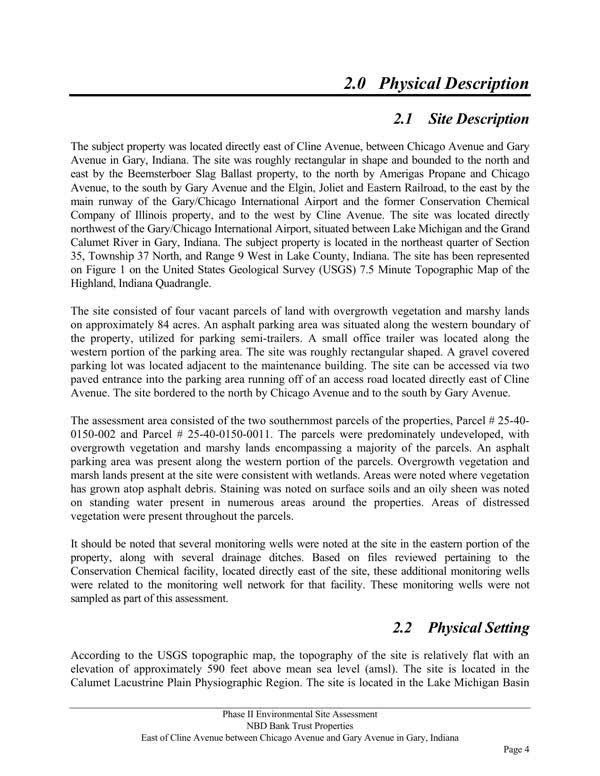 2.0 Physical Description

2.1 Site Description

The subject property was located directly east of Cline Avenue, between Chicago Avenue and Gary Avenue in Gary, Indiana. The site was roughly rectangular in shape and bounded to the north and east by the Beemsterboer Slag Ballast property, to the north by Amerigas Propane and Chicago Avenue, to the south by Gary Avenue and the Elgin, Joliet and Eastern Railroad, to the east by the main runway of the Gary/Chicago International Airport and the former Conservation Chemical Company of Illinois property, and to the west by Cline Avenue. The site was located directly northwest of the Gary/Chicago International Airport, situated between Lake Michigan and the Grand Calumet River in Gary, Indiana. The subject property is located in the northeast quarter of Section 35, Township 37 North, and Range 9 West in Lake County, Indiana. The site has been represented on Figure 1 on the United States Geological Survey (USGS) 7.5 Minute Topographic Map of the Highland, Indiana Quadrangle.

The site consisted of four vacant parcels of land with overgrowth vegetation and marshy lands on approximately 84 acres. An asphalt parking area was situated along the western boundary of the property, utilized for parking semi-trailers. A small office trailer was located along the western portion of the parking area. The site was roughly rectangular shaped. A gravel covered parking lot was located adjacent to the maintenance building. The site can be accessed via two paved entrance into the parking area running off of an access road located directly east of Cline Avenue. The site bordered to the north by Chicago Avenue and to the south by Gary Avenue.

The assessment area consisted of the two southernmost parcels of the properties, Parcel # 25-40-0150-002 and Parcel # 25-40-0150-0011. The parcels were predominately undeveloped, with overgrowth vegetation and marshy lands encompassing a majority of the parcels. An asphalt parking area was present along the western portion of the parcels. Overgrowth vegetation and marsh lands present at the site were consistent with wetlands. Areas were noted where vegetation has grown atop asphalt debris. Staining was noted on surface soils and an oily sheen was noted on standing water present in numerous areas around the properties. Areas of distressed vegetation were present throughout the parcels.

It should be noted that several monitoring wells were noted at the site in the eastern portion of the property, along with several drainage ditches. Based on files reviewed pertaining to the Conservation Chemical facility, located directly east of the site, these additional monitoring wells were related to the monitoring well network for that facility. These monitoring wells were not sampled as part of this assessment.

2.2 Physical Setting

According to the USGS topographic map, the topography of the site is relatively flat with an elevation of approximately 590 feet above mean sea level (amsl). The site is located in the Calumet Lacustrine Plain Physiographic Region. The site is located in the Lake Michigan Basin

Phase II Environmental Site Assessment
NBD Bank Trust Properties
East of Cline Avenue between Chicago Avenue and Gary Avenue in Gary, Indiana
Page 4